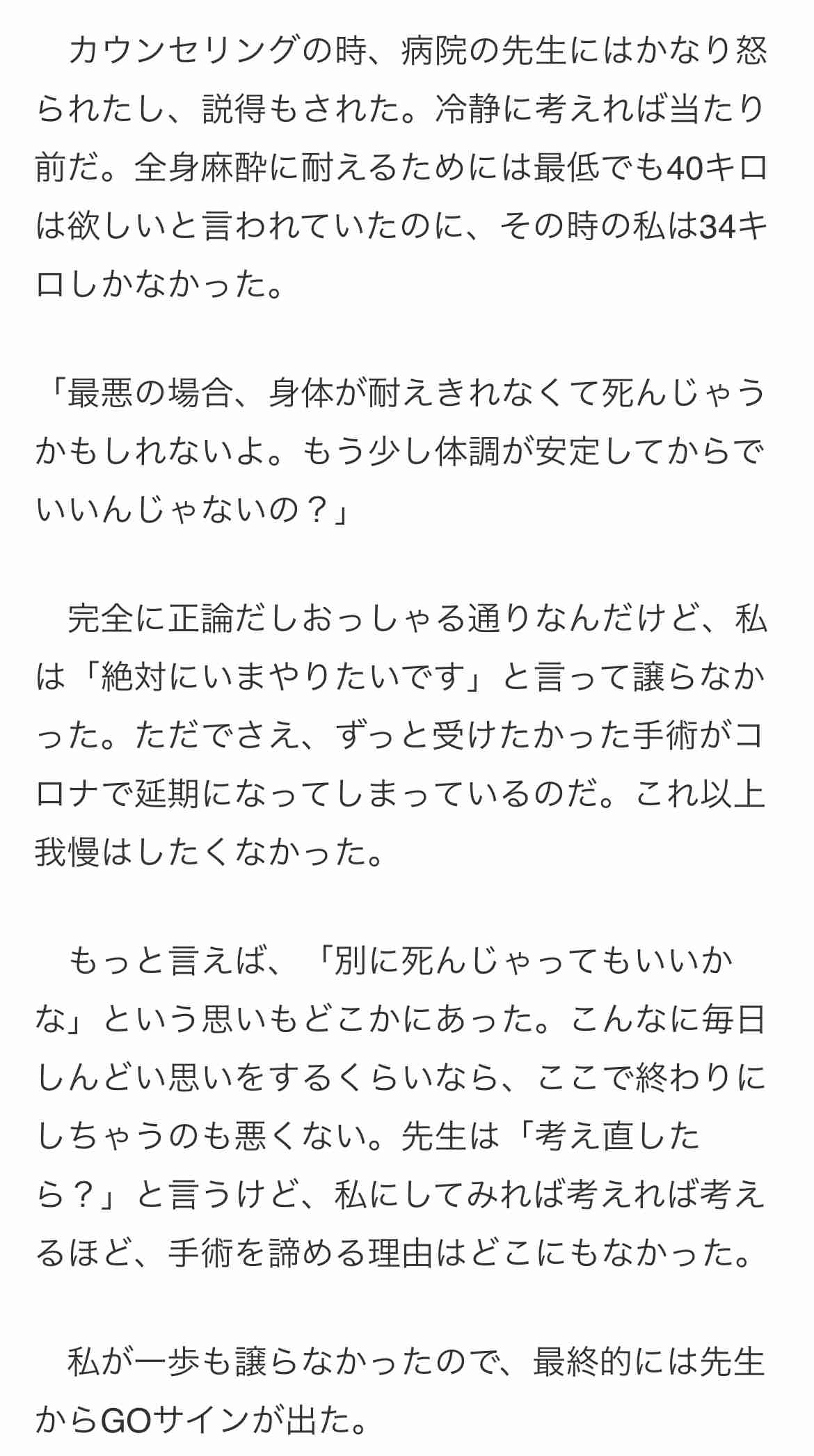 カウンセリングの時、病院の先生にはかなり怒られたし、説得もされた。冷静に考えれば当たり前だ。全身麻酔に耐えるためには最低でも40キロは欲しいと言われていたのに、その時の私は34キロしかなかった。

「最悪の場合、身体が耐えきれなくて死んじゃうかもしれないよ。もう少し体調が安定してからでいいんじゃないの？」

完全に正論だしおっしゃる通りなんだけど、私は「絶対にいまやりたいです」と言って譲らなかった。ただでさえ、ずっと受けたかった手術がコロナで延期になってしまっているのだ。これ以上我慢はしたくなかった。

もっと言えば、「別に死んじゃってもいいかな」という思いもどこかにあった。こんなに毎日しんどい思いをするくらいなら、ここで終わりにしちゃうのも悪くない。先生は「考え直したら？」と言うけど、私にしてみれば考えれば考えるほど、手術を諦める理由はどこにもなかった。

私が一歩も譲らなかったので、最終的には先生からGOサインが出た。